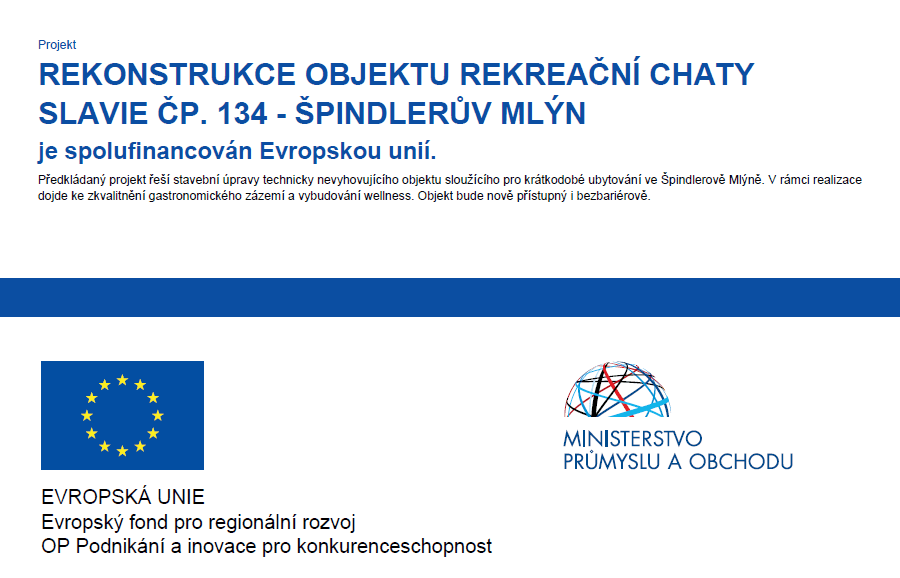 Projekt

REKONSTRUKCE OBJEKTU REKREAČNÍ CHATY SLAVIE ČP. 134 - ŠPINDLERŮV MLÝN

je spolufinancován Evropskou unií.

Předkládaný projekt řeší stavební úpravy technicky nevyhovujícího objektu sloužícího pro krátkodobé ubytování ve Špindlerově Mlýně. V rámci realizace dojde ke zkvalitnění gastronomického zázemí a vybudování wellness. Objekt bude nově přístupný i bezbariérově.

EVROPSKÁ UNIE
Evropský fond pro regionální rozvoj
OP Podnikání a inovace pro konkurenceschopnost

MINISTERSTVO
PRŮMYSLU A OBCHODU